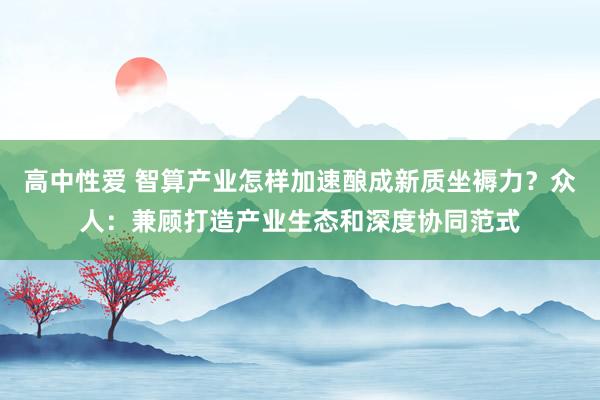 高中性爱 智算产业怎样加速酿成新质坐褥力？众人：兼顾打造产业生态和深度协同范式